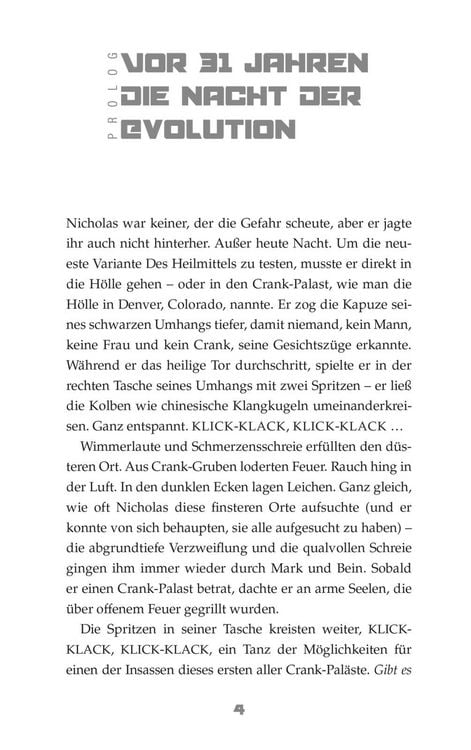 PROLOG

VOR 31 JAHREN
DIE NACHT DER
EVOLUTION

Nicholas war keiner, der die Gefahr scheute, aber er jagte ihr auch nicht hinterher. Außer heute Nacht. Um die neueste Variante Des Heilmittels zu testen, musste er direkt in die Hölle gehen – oder in den Crank-Palast, wie man die Hölle in Denver, Colorado, nannte. Er zog die Kapuze seines schwarzen Umhangs tiefer, damit niemand, kein Mann, keine Frau und kein Crank, seine Gesichtszüge erkannte. Während er das heilige Tor durchschritt, spielte er in der rechten Tasche seines Umhangs mit zwei Spritzen – er ließ die Kolben wie chinesische Klangkugeln umeinanderkreisen. Ganz entspannt. KLICK-KLACK, KLICK-KLACK …

Wimmerlaute und Schmerzensschreie erfüllten den düsteren Ort. Aus Crank-Gruben loderten Feuer. Rauch hing in der Luft. In den dunklen Ecken lagen Leichen. Ganz gleich, wie oft Nicholas diese finsteren Orte aufsuchte (und er konnte von sich behaupten, sie alle aufgesucht zu haben) – die abgrundtiefe Verzweiflung und die qualvollen Schreie gingen ihm immer wieder durch Mark und Bein. Sobald er einen Crank-Palast betrat, dachte er an arme Seelen, die über offenem Feuer gegrillt wurden.

Die Spritzen in seiner Tasche kreisten weiter, KLICK-KLACK, KLICK-KLACK, ein Tanz der Möglichkeiten für einen der Insassen dieses ersten aller Crank-Paläste. Gibt es

4